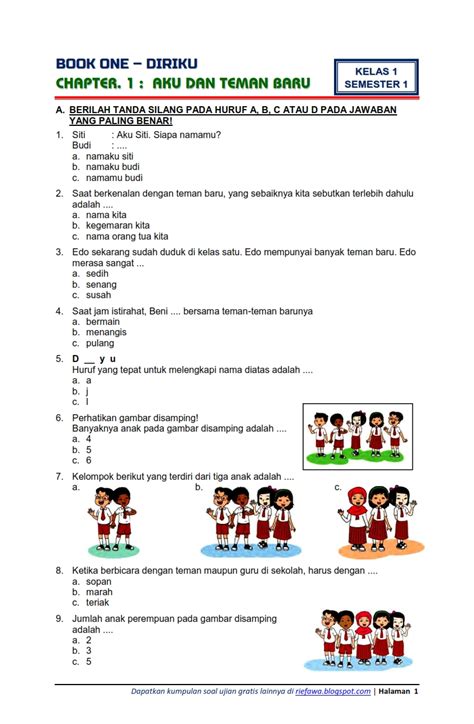 BOOK ONE – DIRIKU
CHAPTER. 1 : AKU DAN TEMAN BARU

KELAS 1
SEMESTER 1

A. BERILAH TANDA SILANG PADA HURUF A, B, C ATAU D PADA JAWABAN YANG PALING BENAR!

1. Siti : Aku Siti. Siapa namamu?
Budi : ....
a. namaku siti
b. namaku budi
c. namamu budi

2. Saat berkenalan dengan teman baru, yang sebaiknya kita sebutkan terlebih dahulu adalah ....
a. nama kita
b. kegemaran kita
c. nama orang tua kita

3. Edo sekarang sudah duduk di kelas satu. Edo mempunyai banyak teman baru. Edo merasa sangat ...
a. sedih
b. senang
c. susah

4. Saat jam istirahat, Beni .... bersama teman-teman barunya
a. bermain
b. menangis
c. pulang

5. D __ y u
Huruf yang tepat untuk melengkapi nama diatas adalah ....
a. a
b. j
c. l

6. Perhatikan gambar disamping!
Banyaknya anak pada gambar disamping adalah ....
a. 4
b. 5
c. 6

7. Kelompok berikut yang terdiri dari tiga anak adalah ....
a.
b.
c.

8. Ketika berbicara dengan teman maupun guru di sekolah, harus dengan ....
a. sopan
b. marah
c. teriak

9. Jumlah anak perempuan pada gambar disamping adalah ....
a. 2
b. 3
c. 5

Dapatkan kumpulan soal ujian gratis lainnya di riefawa.blogspot.com | Halaman 1